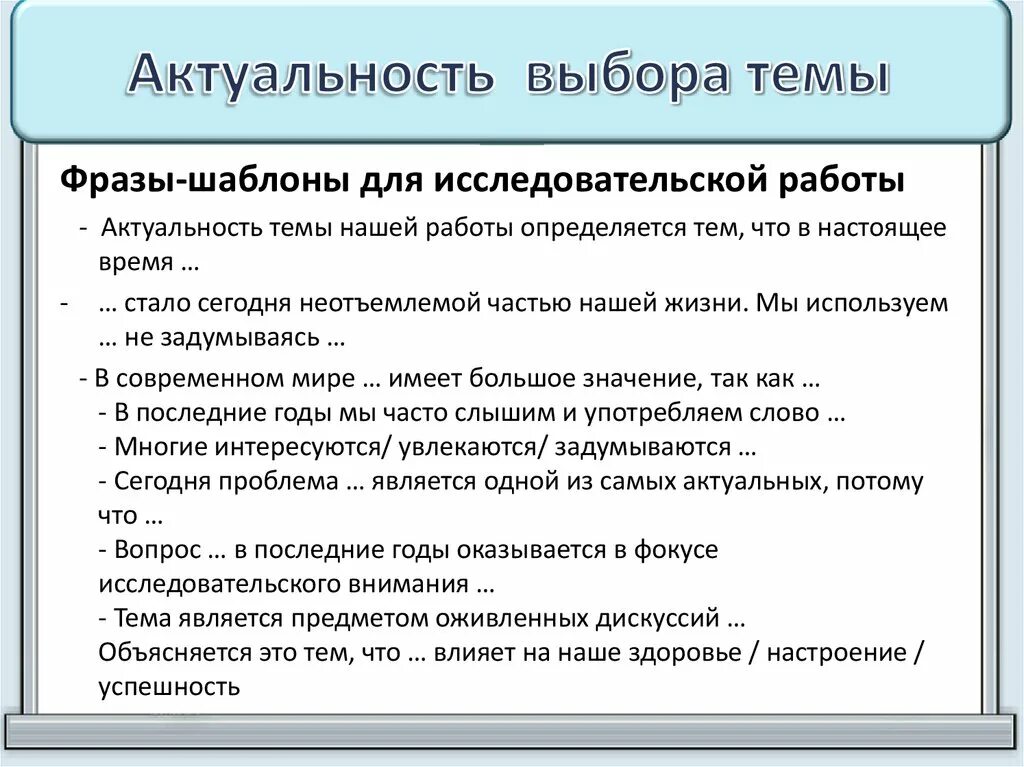 Актуальность выбора темы

Фразы-шаблоны для исследовательской работы

- Актуальность темы нашей работы определяется тем, что в настоящее время …

- … стало сегодня неотъемлемой частью нашей жизни. Мы используем … не задумываясь …

- В современном мире … имеет большое значение, так как …
- В последние годы мы часто слышим и употребляем слово …
- Многие интересуются/ увлекаются/ задумываются …
- Сегодня проблема … является одной из самых актуальных, потому что …
- Вопрос … в последние годы оказывается в фокусе исследовательского внимания …
- Тема является предметом оживленных дискуссий … Объясняется это тем, что … влияет на наше здоровье / настроение / успешность